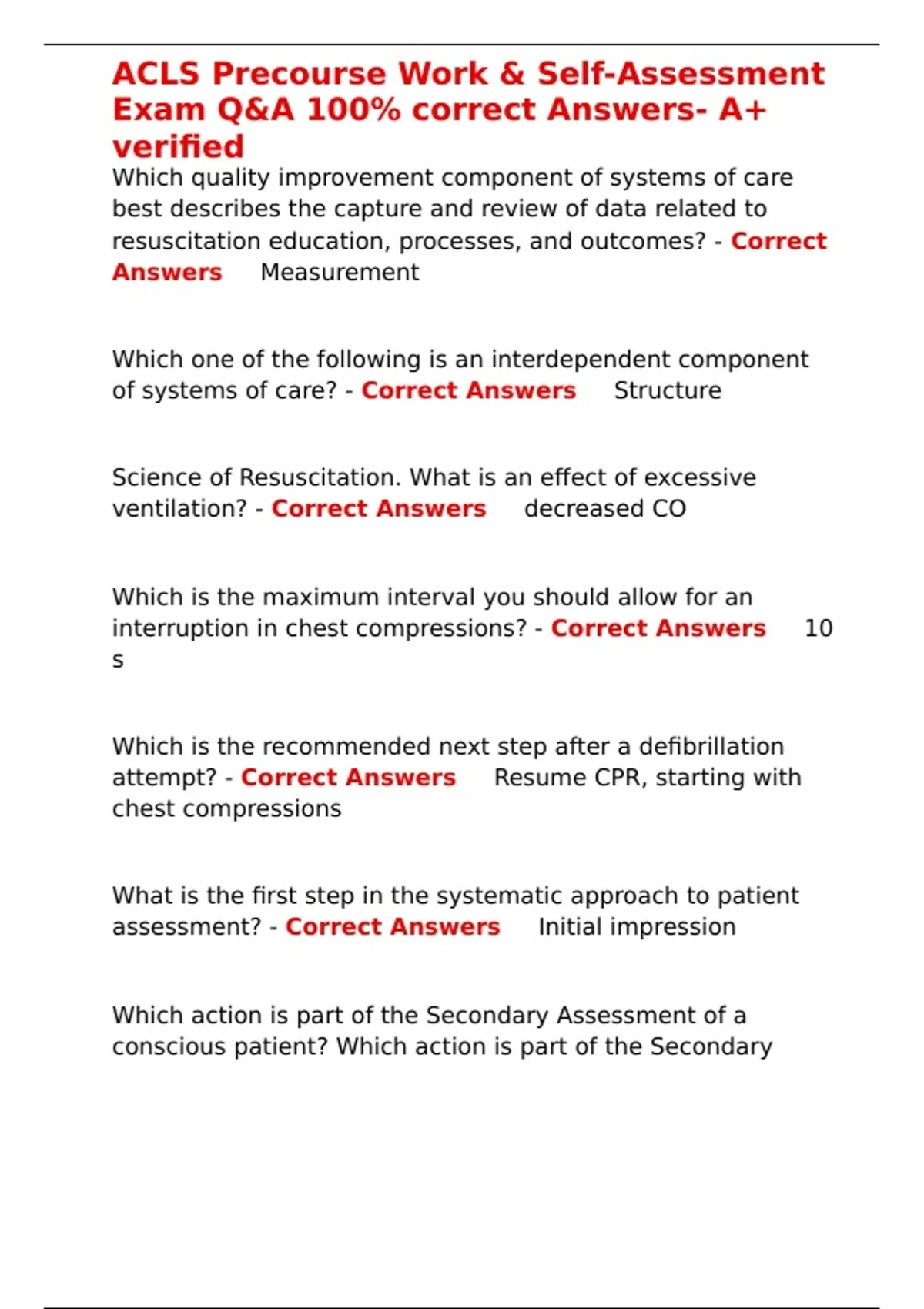 ACLS Precourse Work & Self-Assessment Exam Q&A 100% correct Answers- A+ verified

Which quality improvement component of systems of care best describes the capture and review of data related to resuscitation education, processes, and outcomes? - Correct Answers Measurement

Which one of the following is an interdependent component of systems of care? - Correct Answers Structure

Science of Resuscitation. What is an effect of excessive ventilation? - Correct Answers decreased CO

Which is the maximum interval you should allow for an interruption in chest compressions? - Correct Answers 10 s

Which is the recommended next step after a defibrillation attempt? - Correct Answers Resume CPR, starting with chest compressions

What is the first step in the systematic approach to patient assessment? - Correct Answers Initial impression

Which action is part of the Secondary Assessment of a conscious patient? Which action is part of the Secondary